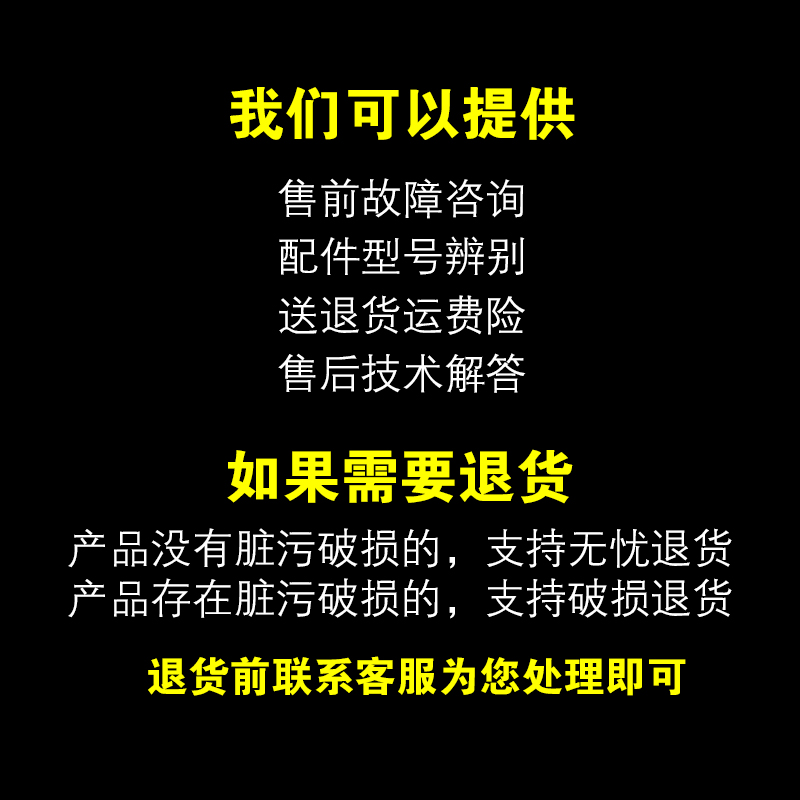 我们可以提供

售前故障咨询
配件型号辨别
送退货运费险
售后技术解答

如果需要退货

产品没有脏污破损的，支持无忧退货
产品存在脏污破损的，支持破损退货

退货前联系客服为您处理即可